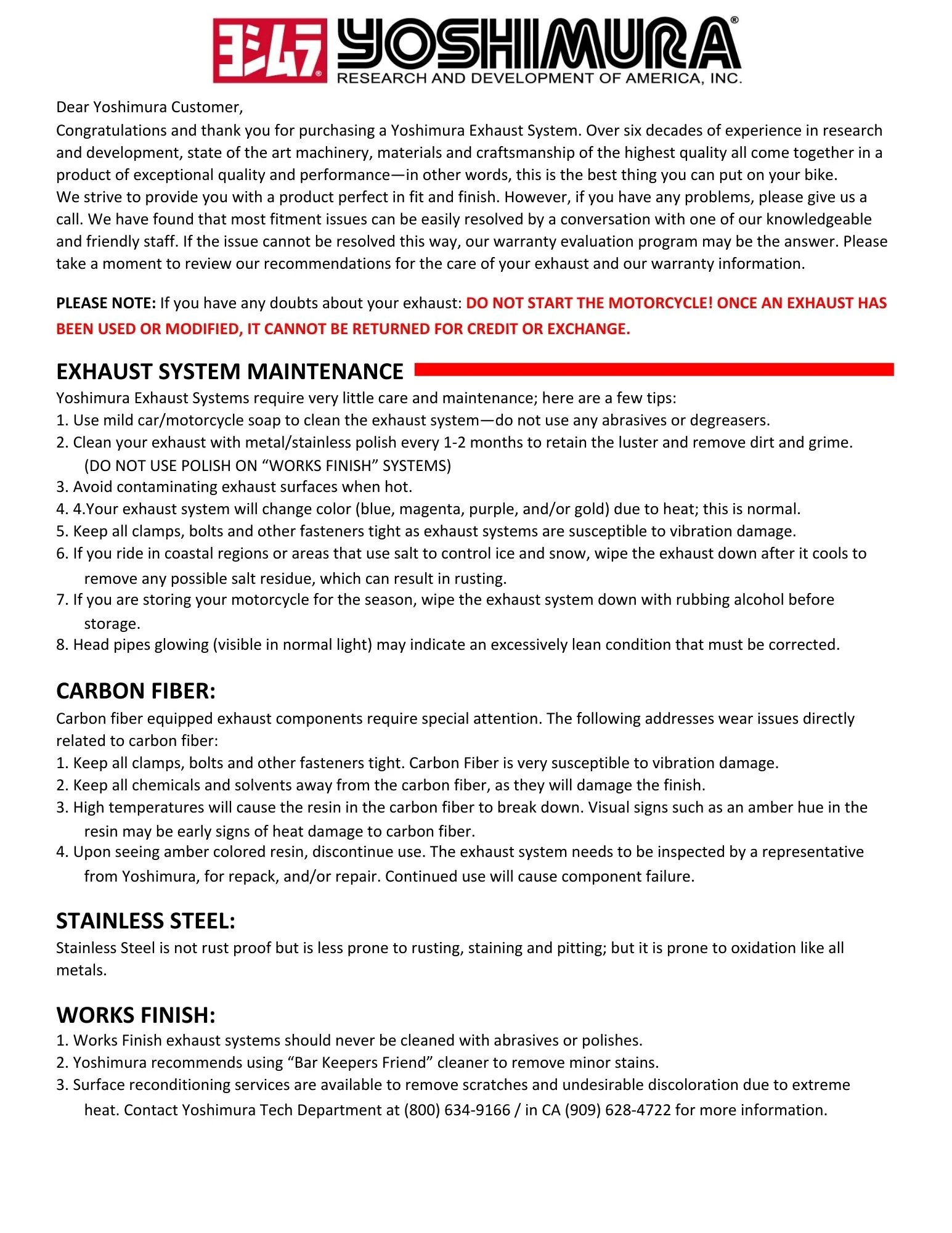 ヨシムラ® YOSHIMURA®
RESEARCH AND DEVELOPMENT OF AMERICA, INC.

Dear Yoshimura Customer,
Congratulations and thank you for purchasing a Yoshimura Exhaust System. Over six decades of experience in research and development, state of the art machinery, materials and craftsmanship of the highest quality all come together in a product of exceptional quality and performance—in other words, this is the best thing you can put on your bike.
We strive to provide you with a product perfect in fit and finish. However, if you have any problems, please give us a call. We have found that most fitment issues can be easily resolved by a conversation with one of our knowledgeable and friendly staff. If the issue cannot be resolved this way, our warranty evaluation program may be the answer. Please take a moment to review our recommendations for the care of your exhaust and our warranty information.

PLEASE NOTE: If you have any doubts about your exhaust: DO NOT START THE MOTORCYCLE! ONCE AN EXHAUST HAS BEEN USED OR MODIFIED, IT CANNOT BE RETURNED FOR CREDIT OR EXCHANGE.

EXHAUST SYSTEM MAINTENANCE
Yoshimura Exhaust Systems require very little care and maintenance; here are a few tips:
1. Use mild car/motorcycle soap to clean the exhaust system—do not use any abrasives or degreasers.
2. Clean your exhaust with metal/stainless polish every 1-2 months to retain the luster and remove dirt and grime. (DO NOT USE POLISH ON “WORKS FINISH” SYSTEMS)
3. Avoid contaminating exhaust surfaces when hot.
4. 4.Your exhaust system will change color (blue, magenta, purple, and/or gold) due to heat; this is normal.
5. Keep all clamps, bolts and other fasteners tight as exhaust systems are susceptible to vibration damage.
6. If you ride in coastal regions or areas that use salt to control ice and snow, wipe the exhaust down after it cools to remove any possible salt residue, which can result in rusting.
7. If you are storing your motorcycle for the season, wipe the exhaust system down with rubbing alcohol before storage.
8. Head pipes glowing (visible in normal light) may indicate an excessively lean condition that must be corrected.

CARBON FIBER:
Carbon fiber equipped exhaust components require special attention. The following addresses wear issues directly related to carbon fiber:
1. Keep all clamps, bolts and other fasteners tight. Carbon Fiber is very susceptible to vibration damage.
2. Keep all chemicals and solvents away from the carbon fiber, as they will damage the finish.
3. High temperatures will cause the resin in the carbon fiber to break down. Visual signs such as an amber hue in the resin may be early signs of heat damage to carbon fiber.
4. Upon seeing amber colored resin, discontinue use. The exhaust system needs to be inspected by a representative from Yoshimura, for repack, and/or repair. Continued use will cause component failure.

STAINLESS STEEL:
Stainless Steel is not rust proof but is less prone to rusting, staining and pitting; but it is prone to oxidation like all metals.

WORKS FINISH:
1. Works Finish exhaust systems should never be cleaned with abrasives or polishes.
2. Yoshimura recommends using “Bar Keepers Friend” cleaner to remove minor stains.
3. Surface reconditioning services are available to remove scratches and undesirable discoloration due to extreme heat. Contact Yoshimura Tech Department at (800) 634-9166 / in CA (909) 628-4722 for more information.